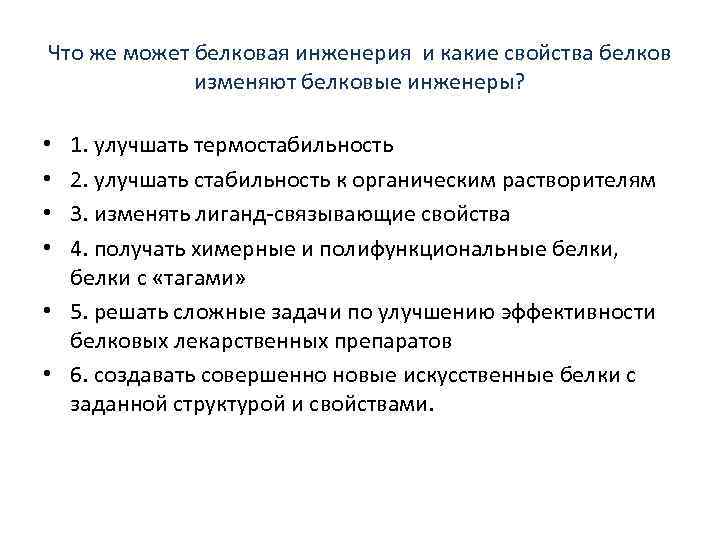 Что же может белковая инженерия  и какие свойства белков изменяют белковые инженеры?

• 1. улучшать термостабильность
• 2. улучшать стабильность к органическим растворителям
• 3. изменять лиганд-связывающие свойства
• 4. получать химерные и полифункциональные белки, белки с «тагами»
• 5. решать сложные задачи по улучшению эффективности белковых лекарственных препаратов
• 6. создавать совершенно новые искусственные белки с заданной структурой и свойствами.